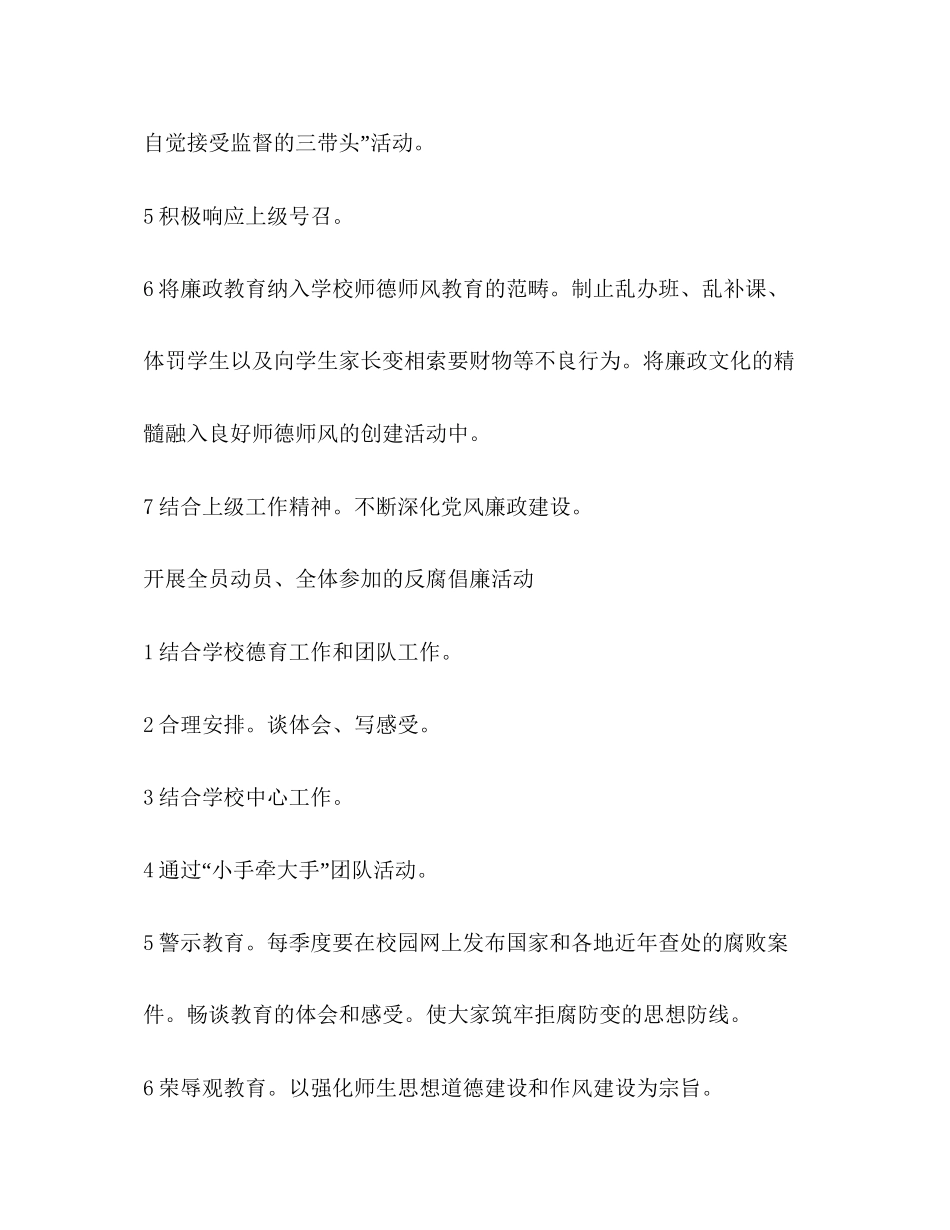 自觉接受监督的三带头”活动。

5 积极响应上级号召。

6 将廉政教育纳入学校师德师风教育的范畴。制止乱办班、乱补课、体罚学生以及向学生家长变相索要财物等不良行为。将廉政文化的精髓融入良好师德师风的创建活动中。

7 结合上级工作精神。不断深化党风廉政建设。

开展全员动员、全体参加的反腐倡廉活动

1 结合学校德育工作和团队工作。

2 合理安排。谈体会、写感受。

3 结合学校中心工作。

4 通过“小手牵大手”团队活动。

5 警示教育。每季度要在校园网上发布国家和各地近年查处的腐败案件。畅谈教育的体会和感受。使大家筑牢拒腐防变的思想防线。

6 荣辱观教育。以强化师生思想道德建设和作风建设为宗旨。